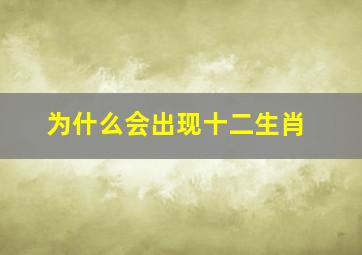 为什么会出现十二生肖